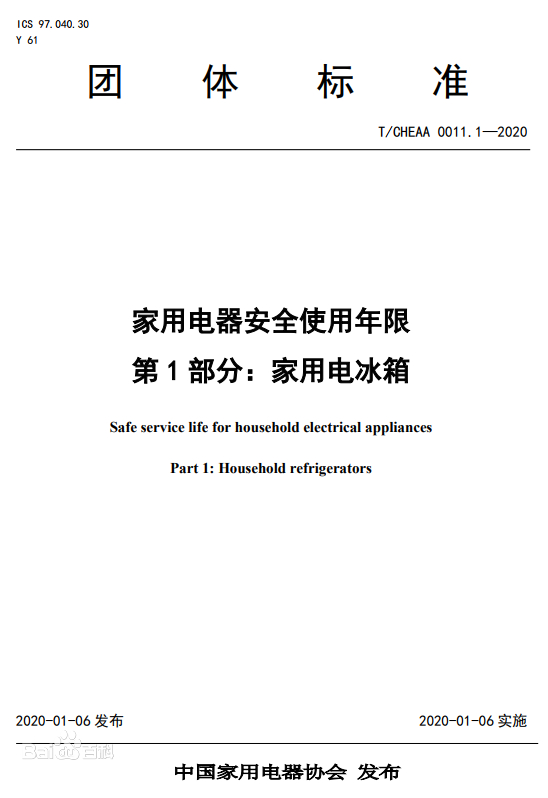 ICS 97.040.30
Y 61

团 体 标 准

T/CHEAA 0011.1—2020

家用电器安全使用年限
第 1 部分：家用电冰箱

Safe service life for household electrical appliances

Part 1: Household refrigerators

2020-01-06 发布

2020-01-06 实施

Baidu百科

中国家用电器协会 发布